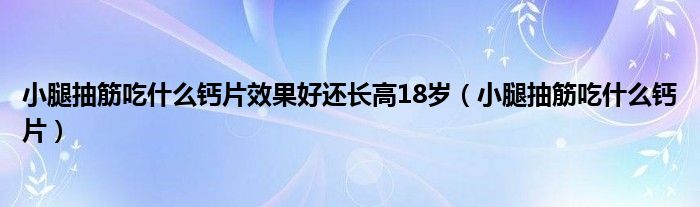 小腿抽筋吃什么钙片效果好还长高18岁（小腿抽筋吃什么钙片）